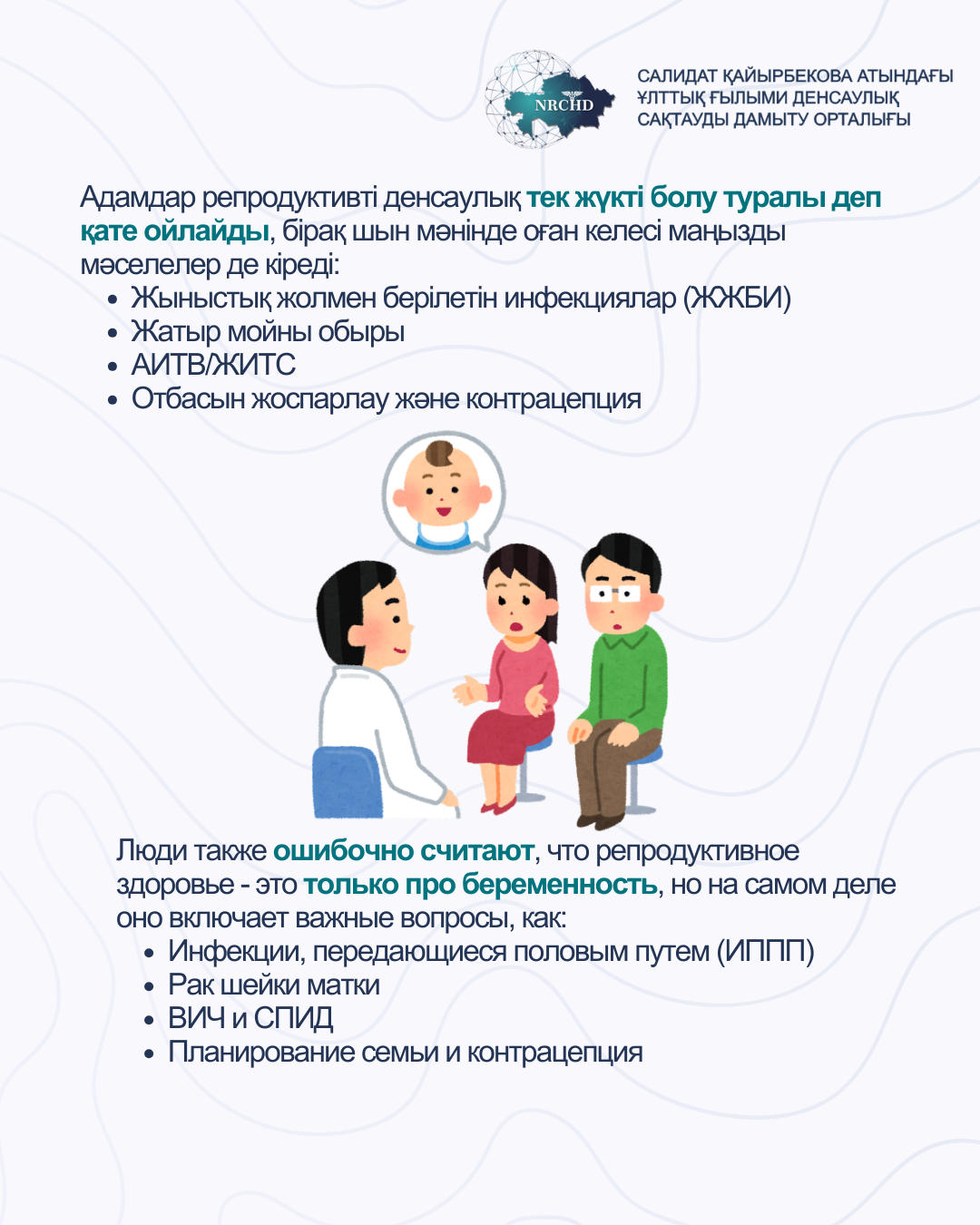 NRCHD

САЛИДАТ ҚАЙЫРБЕКОВА АТЫНДАҒЫ ҰЛТТЫҚ ҒЫЛЫМИ ДЕНСАУЛЫҚ САҚТАУДЫ ДАМЫТУ ОРТАЛЫҒЫ

Адамдар репродуктивті денсаулық тек жүкті болу туралы деп қате ойлайды, бірақ шын мәнінде оған келесі маңызды мәселелер де кіреді:
• Жыныстық жолмен берілетін инфекциялар (ЖЖБИ)
• Жатыр мойны обыры
• АИТВ/ЖИТС
• Отбасын жоспарлау және контрацепция

Люди также ошибочно считают, что репродуктивное здоровье - это только про беременность, но на самом деле оно включает важные вопросы, как:
• Инфекции, передающиеся половым путем (ИППП)
• Рак шейки матки
• ВИЧ и СПИД
• Планирование семьи и контрацепция